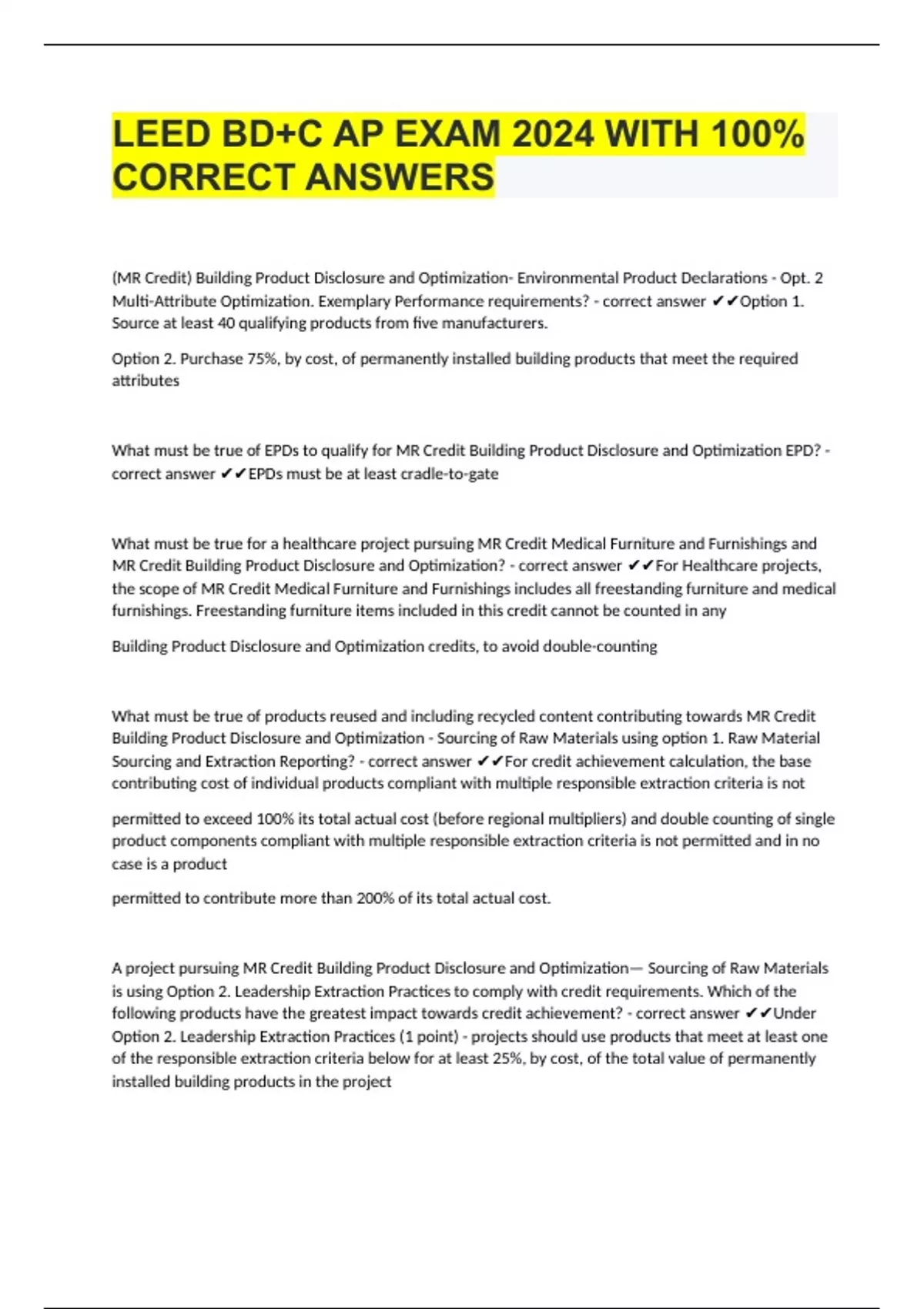 LEED BD+C AP EXAM 2024 WITH 100% CORRECT ANSWERS

(MR Credit) Building Product Disclosure and Optimization- Environmental Product Declarations - Opt. 2 Multi-Attribute Optimization. Exemplary Performance requirements? - correct answer ✔✔Option 1. Source at least 40 qualifying products from five manufacturers.

Option 2. Purchase 75%, by cost, of permanently installed building products that meet the required attributes

What must be true of EPDs to qualify for MR Credit Building Product Disclosure and Optimization EPD? - correct answer ✔✔EPDs must be at least cradle-to-gate

What must be true for a healthcare project pursuing MR Credit Medical Furniture and Furnishings and MR Credit Building Product Disclosure and Optimization? - correct answer ✔✔For Healthcare projects, the scope of MR Credit Medical Furniture and Furnishings includes all freestanding furniture and medical furnishings. Freestanding furniture items included in this credit cannot be counted in any

Building Product Disclosure and Optimization credits, to avoid double-counting

What must be true of products reused and including recycled content contributing towards MR Credit Building Product Disclosure and Optimization - Sourcing of Raw Materials using option 1. Raw Material Sourcing and Extraction Reporting? - correct answer ✔✔For credit achievement calculation, the base contributing cost of individual products compliant with multiple responsible extraction criteria is not

permitted to exceed 100% its total actual cost (before regional multipliers) and double counting of single product components compliant with multiple responsible extraction criteria is not permitted and in no case is a product

permitted to contribute more than 200% of its total actual cost.

A project pursuing MR Credit Building Product Disclosure and Optimization— Sourcing of Raw Materials is using Option 2. Leadership Extraction Practices to comply with credit requirements. Which of the following products have the greatest impact towards credit achievement? - correct answer ✔✔Under Option 2. Leadership Extraction Practices (1 point) - projects should use products that meet at least one of the responsible extraction criteria below for at least 25%, by cost, of the total value of permanently installed building products in the project